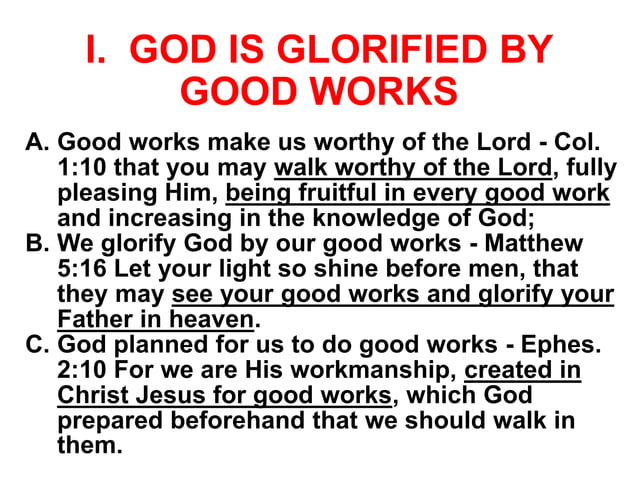 I. GOD IS GLORIFIED BY GOOD WORKS

A. Good works make us worthy of the Lord - Col. 1:10 that you may walk worthy of the Lord, fully pleasing Him, being fruitful in every good work and increasing in the knowledge of God;

B. We glorify God by our good works - Matthew 5:16 Let your light so shine before men, that they may see your good works and glorify your Father in heaven.

C. God planned for us to do good works - Ephes. 2:10 For we are His workmanship, created in Christ Jesus for good works, which God prepared beforehand that we should walk in them.